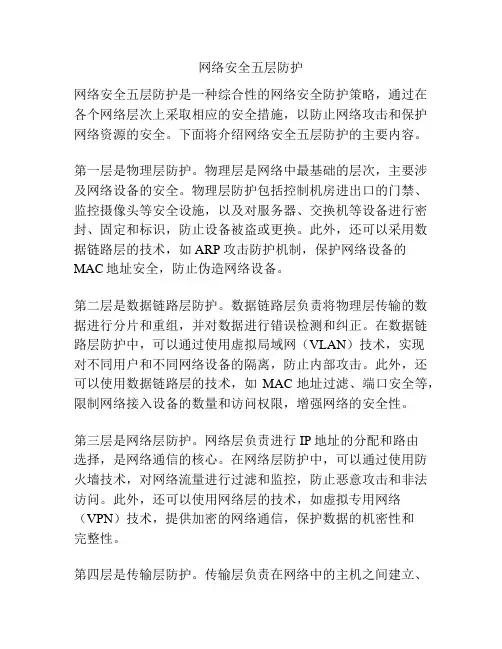 网络安全五层防护

网络安全五层防护是一种综合性的网络安全防护策略，通过在各个网络层次上采取相应的安全措施，以防止网络攻击和保护网络资源的安全。下面将介绍网络安全五层防护的主要内容。

第一层是物理层防护。物理层是网络中最基础的层次，主要涉及网络设备的安全。物理层防护包括控制机房进出口的门禁、监控摄像头等安全设施，以及对服务器、交换机等设备进行密封、固定和标识，防止设备被盗或更换。此外，还可以采用数据链路层的技术，如 ARP 攻击防护机制，保护网络设备的 MAC 地址安全，防止伪造网络设备。

第二层是数据链路层防护。数据链路层负责将物理层传输的数据进行分片和重组，并对数据进行错误检测和纠正。在数据链路层防护中，可以通过使用虚拟局域网（VLAN）技术，实现对不同用户和不同网络设备的隔离，防止内部攻击。此外，还可以使用数据链路层的技术，如 MAC 地址过滤、端口安全等，限制网络接入设备的数量和访问权限，增强网络的安全性。

第三层是网络层防护。网络层负责进行 IP 地址的分配和路由选择，是网络通信的核心。在网络层防护中，可以通过使用防火墙技术，对网络流量进行过滤和监控，防止恶意攻击和非法访问。此外，还可以使用网络层的技术，如虚拟专用网络（VPN）技术，提供加密的网络通信，保护数据的机密性和完整性。

第四层是传输层防护。传输层负责在网络中的主机之间建立、